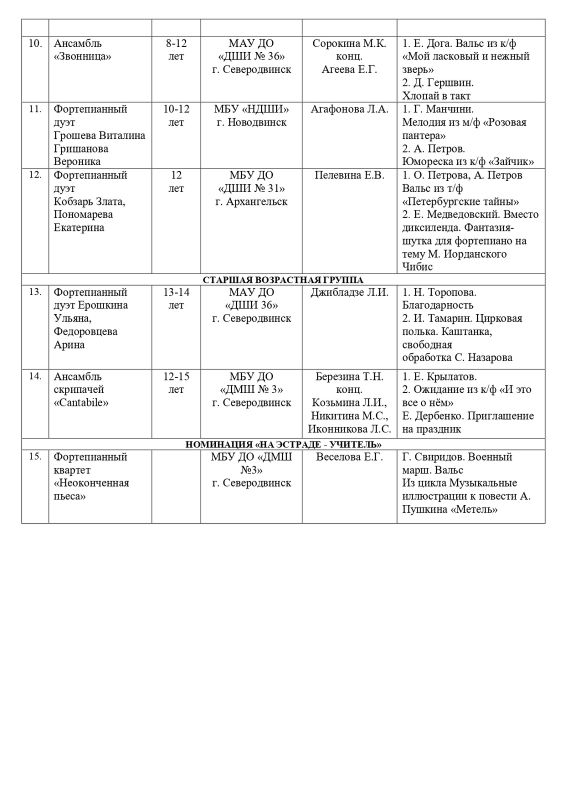 | | | | | | |
|---|---|---|---|---|---|
| 10. | Ансамбль «Звонница» | 8-12 лет | МАУ ДО «ДШИ № 36» г. Северодвинск | Сорокина М.К. конц. Агеева Е.Г. | 1. Е. Дога. Вальс из к/ф «Мой ласковый и нежный зверь» 2. Д. Гершвин. Хлопай в такт |
| 11. | Фортепианный дуэт Грошева Виталина Гришанова Вероника | 10-12 лет | МБУ «НДШИ» г. Новодвинск | Агафонова Л.А. | 1. Г. Манчини. Мелодия из м/ф «Розовая пантера» 2. А. Петров. Юмореска из к/ф «Зайчик» |
| 12. | Фортепианный дуэт Кобзарь Злата, Пономарева Екатерина | 12 лет | МБУ ДО «ДШИ № 31» г. Архангельск | Пелевина Е.В. | 1. О. Петрова, А. Петров Вальс из т/ф «Петербургские тайны» 2. Е. Медведовский. Вместо диксиленда. Фантазия-шутка для фортепиано на тему М. Иорданского Чибис |
| СТАРШАЯ ВОЗРАСТНАЯ ГРУППА | | | | | |
| 13. | Фортепианный дуэт Ерошкина Ульяна, Федоровцева Арина | 13-14 лет | МАУ ДО «ДШИ 36» г. Северодвинск | Джибладзе Л.И. | 1. Н. Торопова. Благодарность 2. И. Тамарин. Цирковая полька. Каштанка, свободная обработка С. Назарова |
| 14. | Ансамбль скрипачей «Cantabile» | 12-15 лет | МБУ ДО «ДМШ № 3» г. Северодвинск | Березина Т.Н. конц. Козьмина Л.И., Никитина М.С., Иконникова Л.С. | 1. Е. Крылатов. 2. Ожидание из к/ф «И это все о нём» Е. Дербенко. Приглашение на праздник |
| НОМИНАЦИЯ «НА ЭСТРАДЕ - УЧИТЕЛЬ» | | | | | |
| 15. | Фортепианный квартет «Неоконченная пьеса» | | МБУ ДО «ДМШ №3» г. Северодвинск | Веселова Е.Г. | Г. Свиридов. Военный марш. Вальс Из цикла Музыкальные иллюстрации к повести А. Пушкина «Метель» |